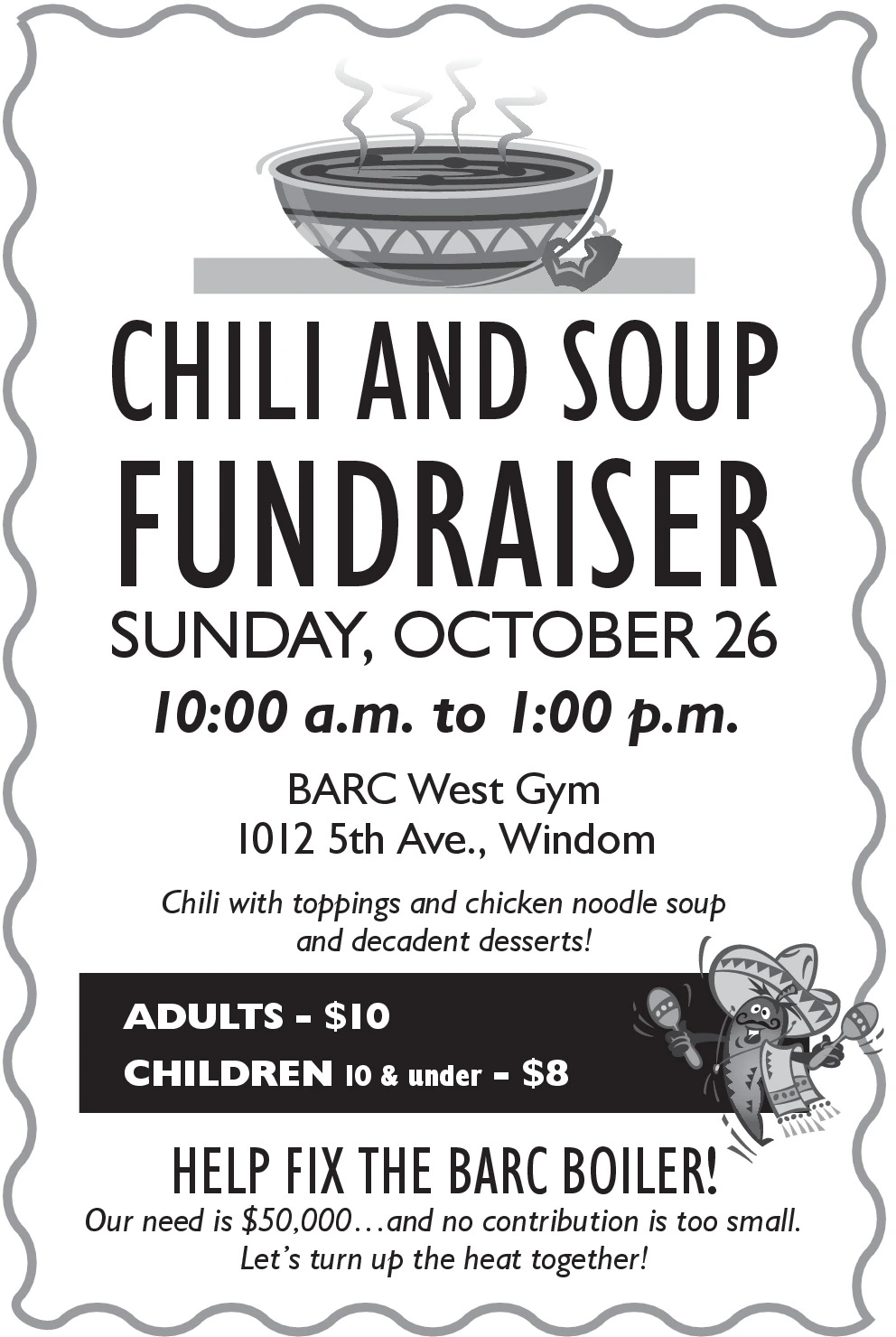 CHILI AND SOUP FUNDRAISER

SUNDAY, OCTOBER 26

10:00 a.m. to 1:00 p.m.

BARC West Gym
1012 5th Ave., Windom

Chili with toppings and chicken noodle soup and decadent desserts!

ADULTS - $10
CHILDREN 10 & under - $8

HELP FIX THE BARC BOILER!

Our need is $50,000…and no contribution is too small. Let's turn up the heat together!